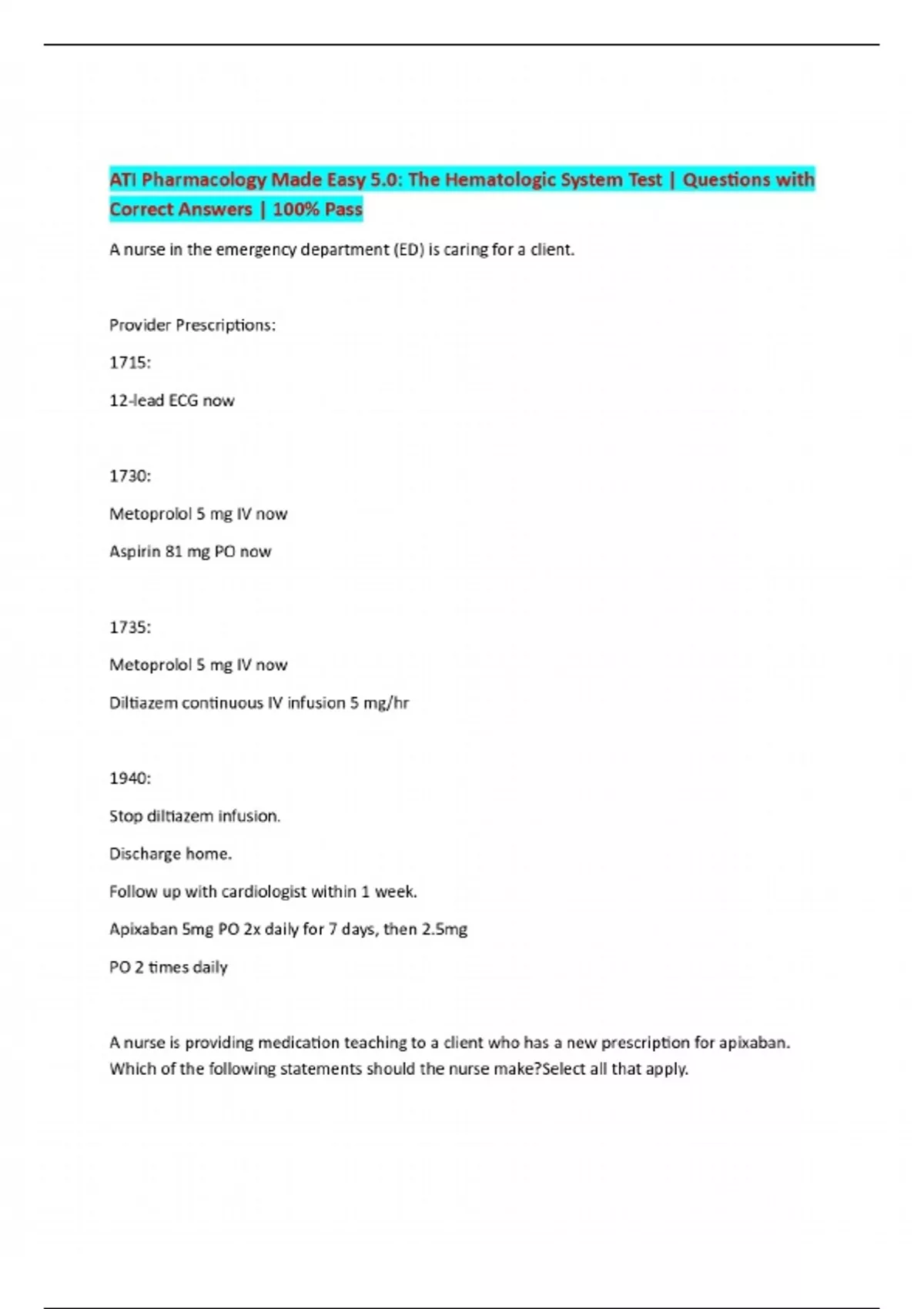 ATI Pharmacology Made Easy 5.0: The Hematologic System Test | Questions with Correct Answers | 100% Pass

A nurse in the emergency department (ED) is caring for a client.

Provider Prescriptions:

1715:

12-lead ECG now

1730:

Metoprolol 5 mg IV now

Aspirin 81 mg PO now

1735:

Metoprolol 5 mg IV now

Diltiazem continuous IV infusion 5 mg/hr

1940:

Stop diltiazem infusion.

Discharge home.

Follow up with cardiologist within 1 week.

Apixaban 5mg PO 2x daily for 7 days, then 2.5mg

PO 2 times daily

A nurse is providing medication teaching to a client who has a new prescription for apixaban. Which of the following statements should the nurse make?Select all that apply.